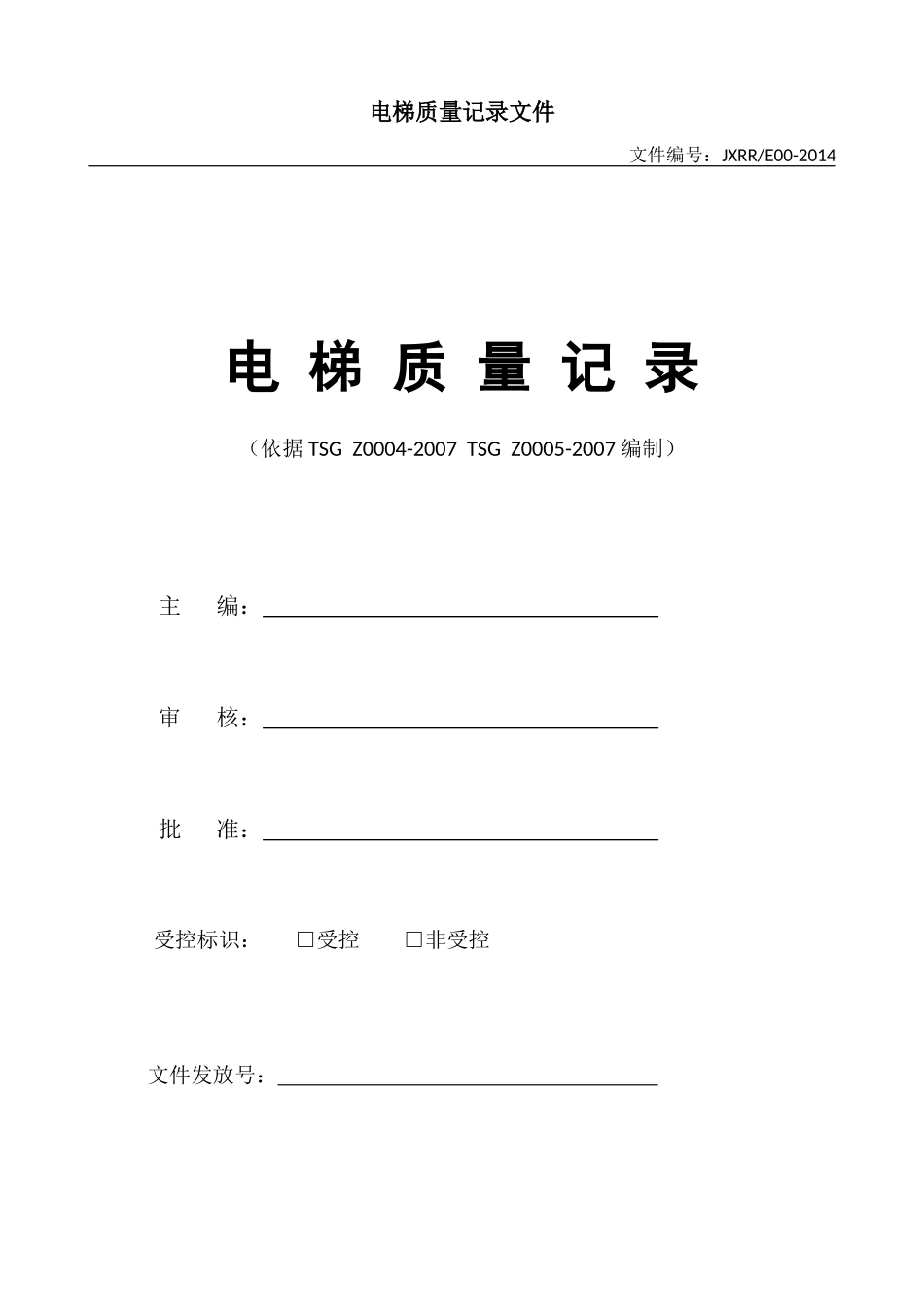 电梯质量记录文件

文件编号：JXRR/E00-2014

电 梯 质 量 记 录

（依据 TSG Z0004-2007 TSG Z0005-2007 编制）

主 编：

审 核：

批 准：

受控标识： □受控 □非受控

文件发放号：